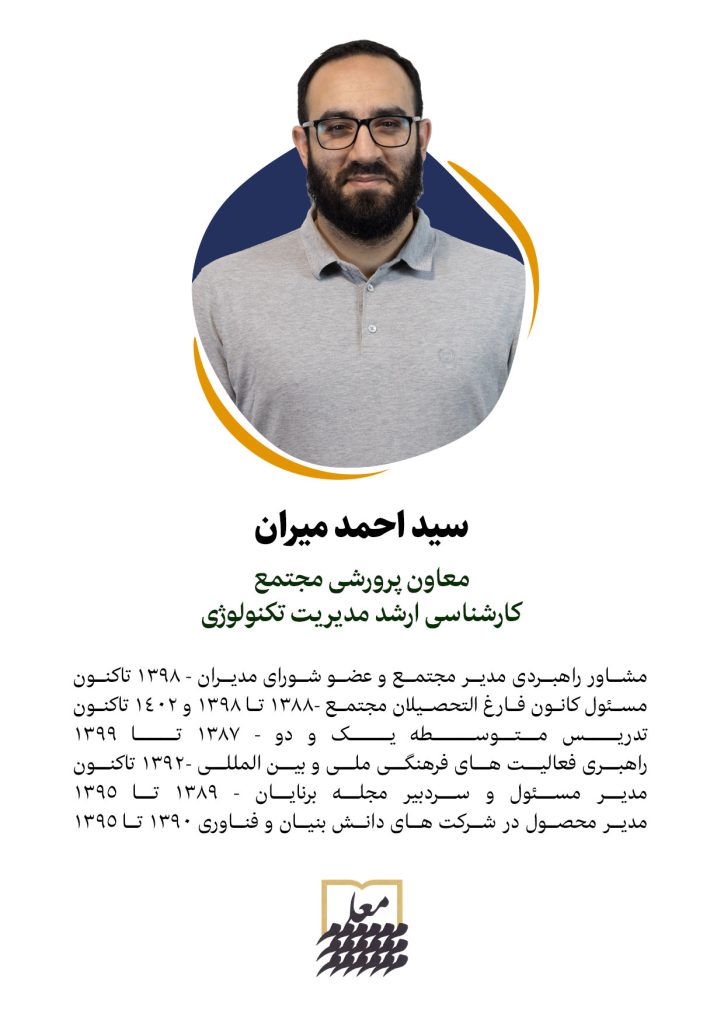 سید احمد میران

معاون پرورشی مجتمع
کارشناسی ارشد مدیریت تکنولوژی

مشاور راهبردی مدیر مجتمع و عضو شورای مدیران - ۱۳۹۸ تاکنون
مسئول کانون فارغ التحصیلان مجتمع -۱۳۸۸ تا ۱۳۹۸ و ۱۴۰۲ تاکنون
تدریس متوسطه یک و دو - ۱۳۸۷ تا ۱۳۹۹
راهبری فعالیت های فرهنگی ملی و بین المللی -۱۳۹۲ تاکنون
مدیر مسئول و سردبیر مجله برنایان - ۱۳۸۹ تا ۱۳۹۵
مدیر محصول در شرکت های دانش بنیان و فناوری ۱۳۹۰ تا ۱۳۹۵

معا